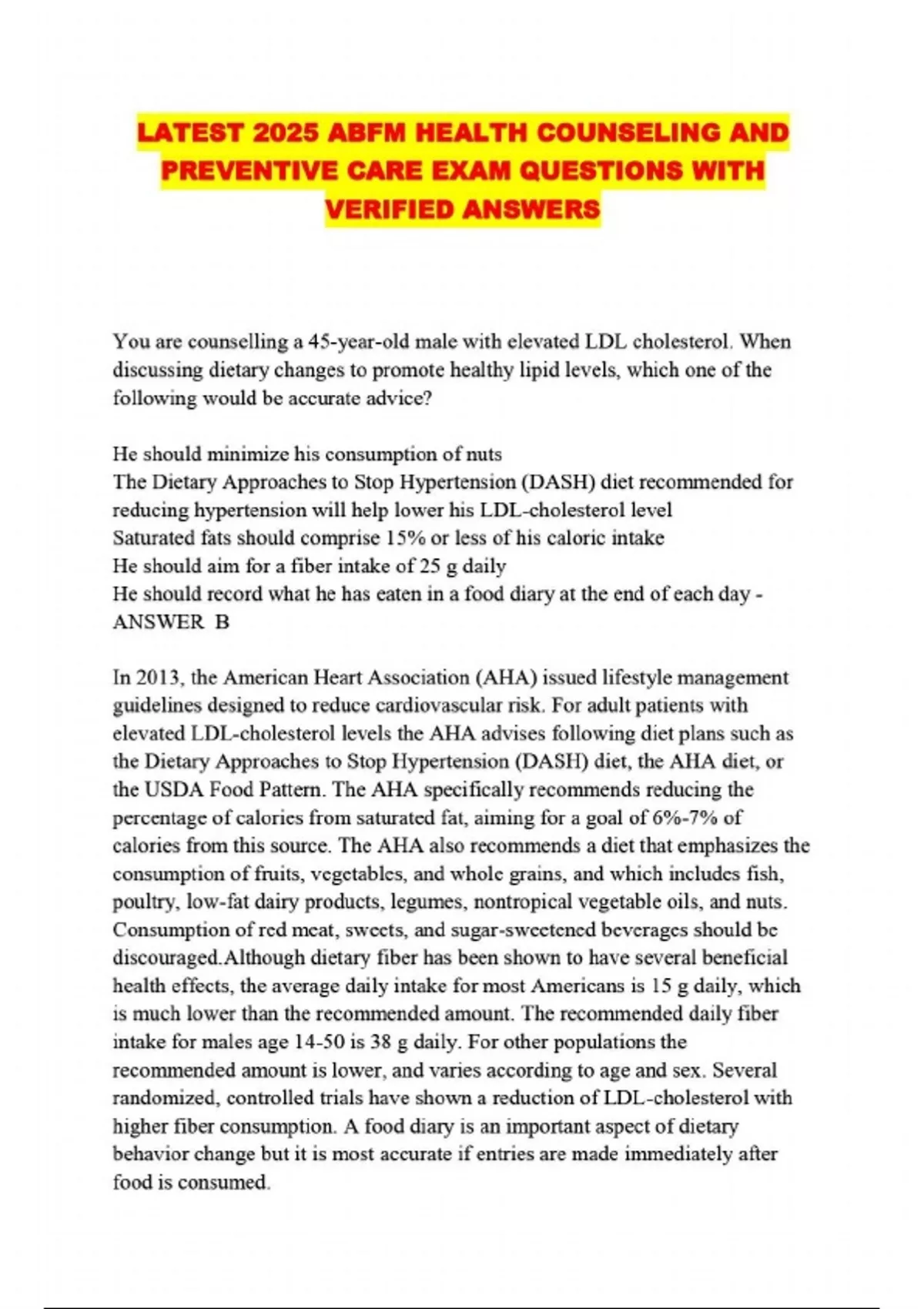 LATEST 2025 ABFM HEALTH COUNSELING AND PREVENTIVE CARE EXAM QUESTIONS WITH VERIFIED ANSWERS

You are counselling a 45-year-old male with elevated LDL cholesterol. When discussing dietary changes to promote healthy lipid levels, which one of the following would be accurate advice?

He should minimize his consumption of nuts
The Dietary Approaches to Stop Hypertension (DASH) diet recommended for reducing hypertension will help lower his LDL-cholesterol level
Saturated fats should comprise 15% or less of his caloric intake
He should aim for a fiber intake of 25 g daily
He should record what he has eaten in a food diary at the end of each day - ANSWER B

In 2013, the American Heart Association (AHA) issued lifestyle management guidelines designed to reduce cardiovascular risk. For adult patients with elevated LDL-cholesterol levels the AHA advises following diet plans such as the Dietary Approaches to Stop Hypertension (DASH) diet, the AHA diet, or the USDA Food Pattern. The AHA specifically recommends reducing the percentage of calories from saturated fat, aiming for a goal of 6%-7% of calories from this source. The AHA also recommends a diet that emphasizes the consumption of fruits, vegetables, and whole grains, and which includes fish, poultry, low-fat dairy products, legumes, nontropical vegetable oils, and nuts. Consumption of red meat, sweets, and sugar-sweetened beverages should be discouraged.Although dietary fiber has been shown to have several beneficial health effects, the average daily intake for most Americans is 15 g daily, which is much lower than the recommended amount. The recommended daily fiber intake for males age 14-50 is 38 g daily. For other populations the recommended amount is lower, and varies according to age and sex. Several randomized, controlled trials have shown a reduction of LDL-cholesterol with higher fiber consumption. A food diary is an important aspect of dietary behavior change but it is most accurate if entries are made immediately after food is consumed.